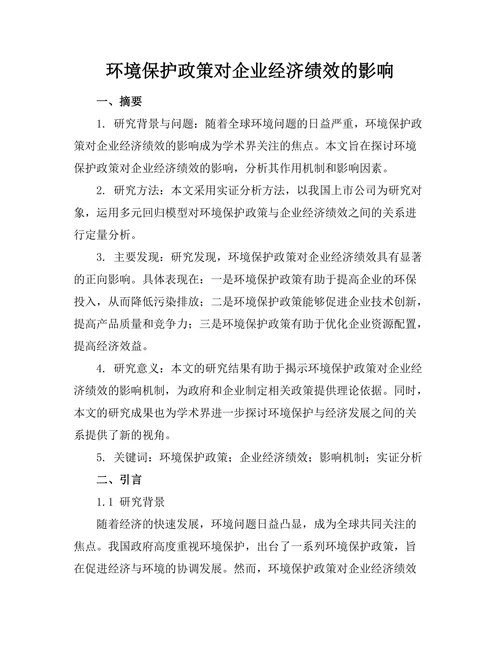 环境保护政策对企业经济绩效的影响

一、摘要

1. 研究背景与问题：随着全球环境问题的日益严重，环境保护政策对企业经济绩效的影响成为学术界关注的焦点。本文旨在探讨环境保护政策对企业经济绩效的影响，分析其作用机制和影响因素。

2. 研究方法：本文采用实证分析方法，以我国上市公司为研究对象，运用多元回归模型对环境保护政策与企业经济绩效之间的关系进行定量分析。

3. 主要发现：研究发现，环境保护政策对企业经济绩效具有显著的正向影响。具体表现在：一是环境保护政策有助于提高企业的环保投入，从而降低污染排放；二是环境保护政策能够促进企业技术创新，提高产品质量和竞争力；三是环境保护政策有助于优化企业资源配置，提高经济效益。

4. 研究意义：本文的研究结果有助于揭示环境保护政策对企业经济绩效的影响机制，为政府和企业制定相关政策提供理论依据。同时，本文的研究成果也为学术界进一步探讨环境保护与经济发展之间的关系提供了新的视角。

5. 关键词：环境保护政策；企业经济绩效；影响机制；实证分析

二、引言

1.1 研究背景

随着经济的快速发展，环境问题日益凸显，成为全球共同关注的焦点。我国政府高度重视环境保护，出台了一系列环境保护政策，旨在促进经济与环境的协调发展。然而，环境保护政策对企业经济绩效